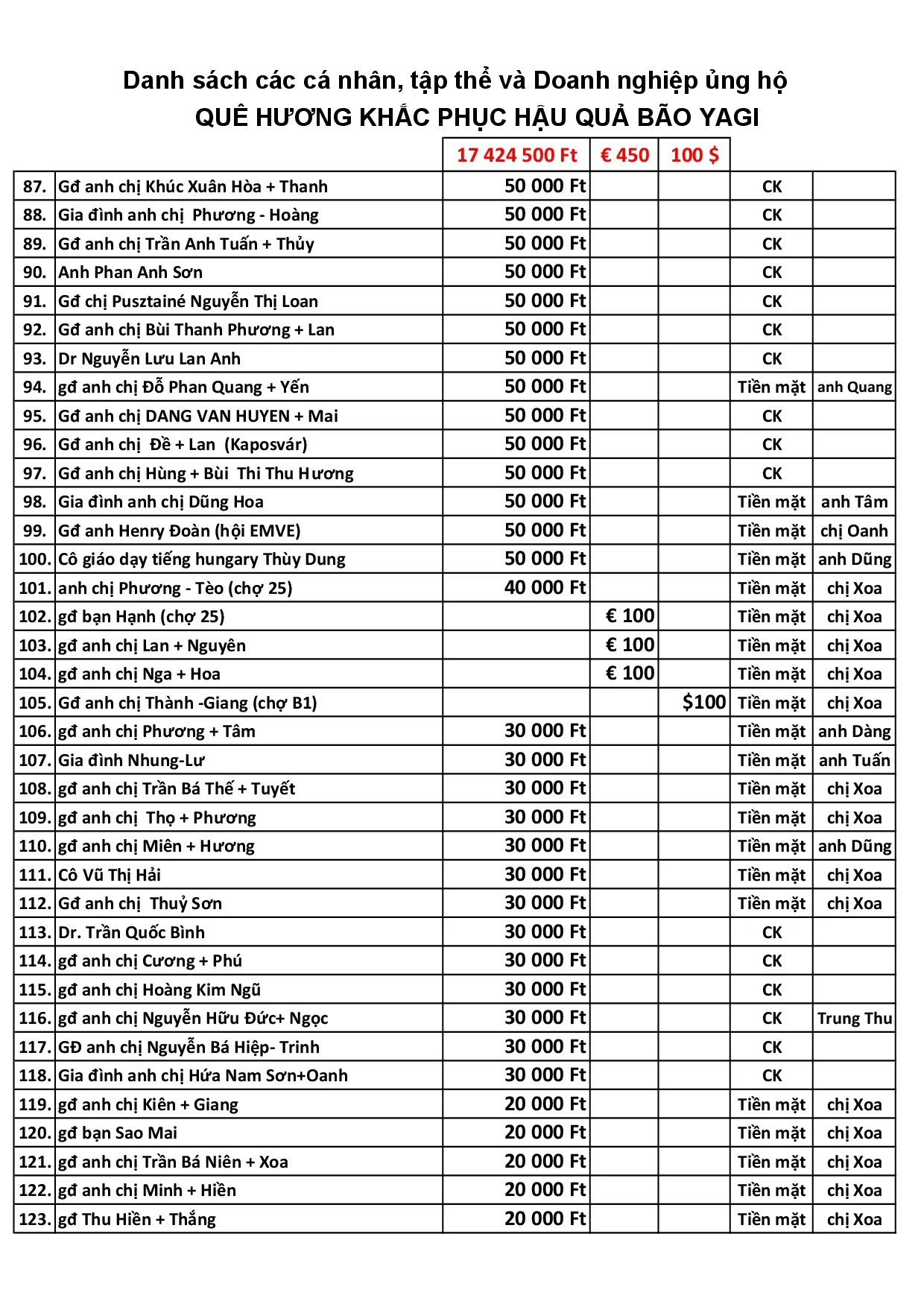 Danh sách các cá nhân, tập thể và Doanh nghiệp ủng hộ
QUÊ HƯƠNG KHẮC PHỤC HẬU QUẢ BÃO YAGI

|  |  | 17 424 500 Ft | € 450 | 100 $ |  |  |
|---|---|---|---|---|---|---|
| 87. | Gđ anh chị Khúc Xuân Hòa + Thanh | 50 000 Ft |  |  | CK |  |
| 88. | Gia đình anh chị Phương - Hoàng | 50 000 Ft |  |  | CK |  |
| 89. | Gđ anh chị Trần Anh Tuấn + Thủy | 50 000 Ft |  |  | CK |  |
| 90. | Anh Phan Anh Sơn | 50 000 Ft |  |  | CK |  |
| 91. | Gđ chị Pusztainé Nguyễn Thị Loan | 50 000 Ft |  |  | CK |  |
| 92. | Gđ anh chị Bùi Thanh Phương + Lan | 50 000 Ft |  |  | CK |  |
| 93. | Dr Nguyễn Lưu Lan Anh | 50 000 Ft |  |  | CK |  |
| 94. | gđ anh chị Đỗ Phan Quang + Yến | 50 000 Ft |  |  | Tiền mặt | anh Quang |
| 95. | Gđ anh chị DANG VAN HUYEN + Mai | 50 000 Ft |  |  | CK |  |
| 96. | Gđ anh chị Đề + Lan (Kaposvár) | 50 000 Ft |  |  | CK |  |
| 97. | Gđ anh chị Hùng + Bùi Thi Thu Hương | 50 000 Ft |  |  | CK |  |
| 98. | Gia đình anh chị Dũng Hoa | 50 000 Ft |  |  | Tiền mặt | anh Tâm |
| 99. | Gđ anh Henry Đoàn (hội EMVE) | 50 000 Ft |  |  | Tiền mặt | chị Oanh |
| 100. | Cô giáo dạy tiếng hungary Thùy Dung | 50 000 Ft |  |  | Tiền mặt | anh Dũng |
| 101. | anh chị Phương - Tèo (chợ 25) | 40 000 Ft |  |  | Tiền mặt | chị Xoa |
| 102. | gđ bạn Hạnh (chợ 25) |  | € 100 |  | Tiền mặt | chị Xoa |
| 103. | gđ anh chị Lan + Nguyên |  | € 100 |  | Tiền mặt | chị Xoa |
| 104. | gđ anh chị Nga + Hoa |  | € 100 |  | Tiền mặt | chị Xoa |
| 105. | Gđ anh chị Thành -Giang (chợ B1) |  |  | $100 | Tiền mặt | chị Xoa |
| 106. | gđ anh chị Phương + Tâm | 30 000 Ft |  |  | Tiền mặt | anh Dàng |
| 107. | Gia đình Nhung-Lư | 30 000 Ft |  |  | Tiền mặt | anh Tuấn |
| 108. | gđ anh chị Trần Bá Thế + Tuyết | 30 000 Ft |  |  | Tiền mặt | chị Xoa |
| 109. | gđ anh chị Thọ + Phương | 30 000 Ft |  |  | Tiền mặt | chị Xoa |
| 110. | gđ anh chị Miên + Hương | 30 000 Ft |  |  | Tiền mặt | anh Dũng |
| 111. | Cô Vũ Thị Hải | 30 000 Ft |  |  | Tiền mặt | chị Xoa |
| 112. | Gđ anh chị Thuỷ Sơn | 30 000 Ft |  |  | Tiền mặt | chị Xoa |
| 113. | Dr. Trần Quốc Bình | 30 000 Ft |  |  | CK |  |
| 114. | gđ anh chị Cương + Phú | 30 000 Ft |  |  | CK |  |
| 115. | gđ anh chị Hoàng Kim Ngũ | 30 000 Ft |  |  | CK |  |
| 116. | gđ anh chị Nguyễn Hữu Đức+ Ngọc | 30 000 Ft |  |  | CK | Trung Thu |
| 117. | GĐ anh chị Nguyễn Bá Hiệp- Trinh | 30 000 Ft |  |  | CK |  |
| 118. | Gia đình anh chị Hứa Nam Sơn+Oanh | 30 000 Ft |  |  | CK |  |
| 119. | gđ anh chị Kiên + Giang | 20 000 Ft |  |  | Tiền mặt | chị Xoa |
| 120. | gđ bạn Sao Mai | 20 000 Ft |  |  | Tiền mặt | chị Xoa |
| 121. | gđ anh chị Trần Bá Niên + Xoa | 20 000 Ft |  |  | Tiền mặt | chị Xoa |
| 122. | gđ anh chị Minh + Hiền | 20 000 Ft |  |  | Tiền mặt | chị Xoa |
| 123. | gđ Thu Hiền + Thắng | 20 000 Ft |  |  | Tiền mặt | chị Xoa |